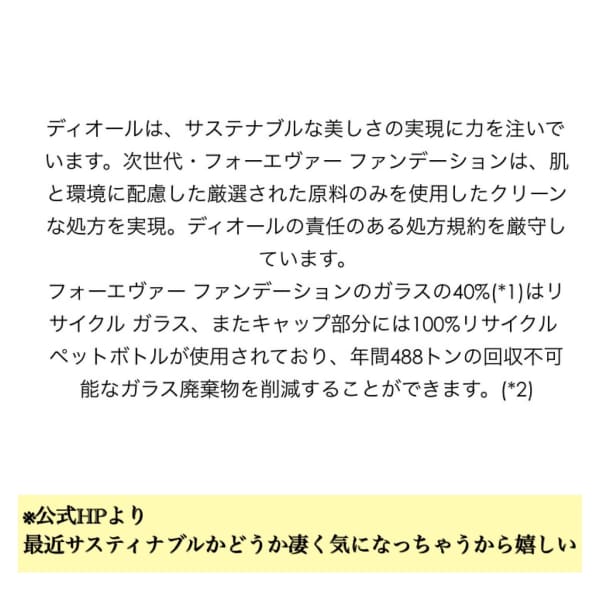 ディオールは、サステナブルな美しさの実現に力を注いでいます。次世代・フォーエヴァー ファンデーションは、肌と環境に配慮した厳選された原料のみを使用したクリーンな処方を実現。ディオールの責任のある処方規約を厳守しています。

フォーエヴァー ファンデーションのガラスの40%(*1)はリサイクル ガラス、またキャップ部分には100%リサイクルペットボトルが使用されており、年間488トンの回収不可能なガラス廃棄物を削減することができます。(*2)

※公式HPより
最近サスティナブルかどうか凄く気になっちゃうから嬉しい